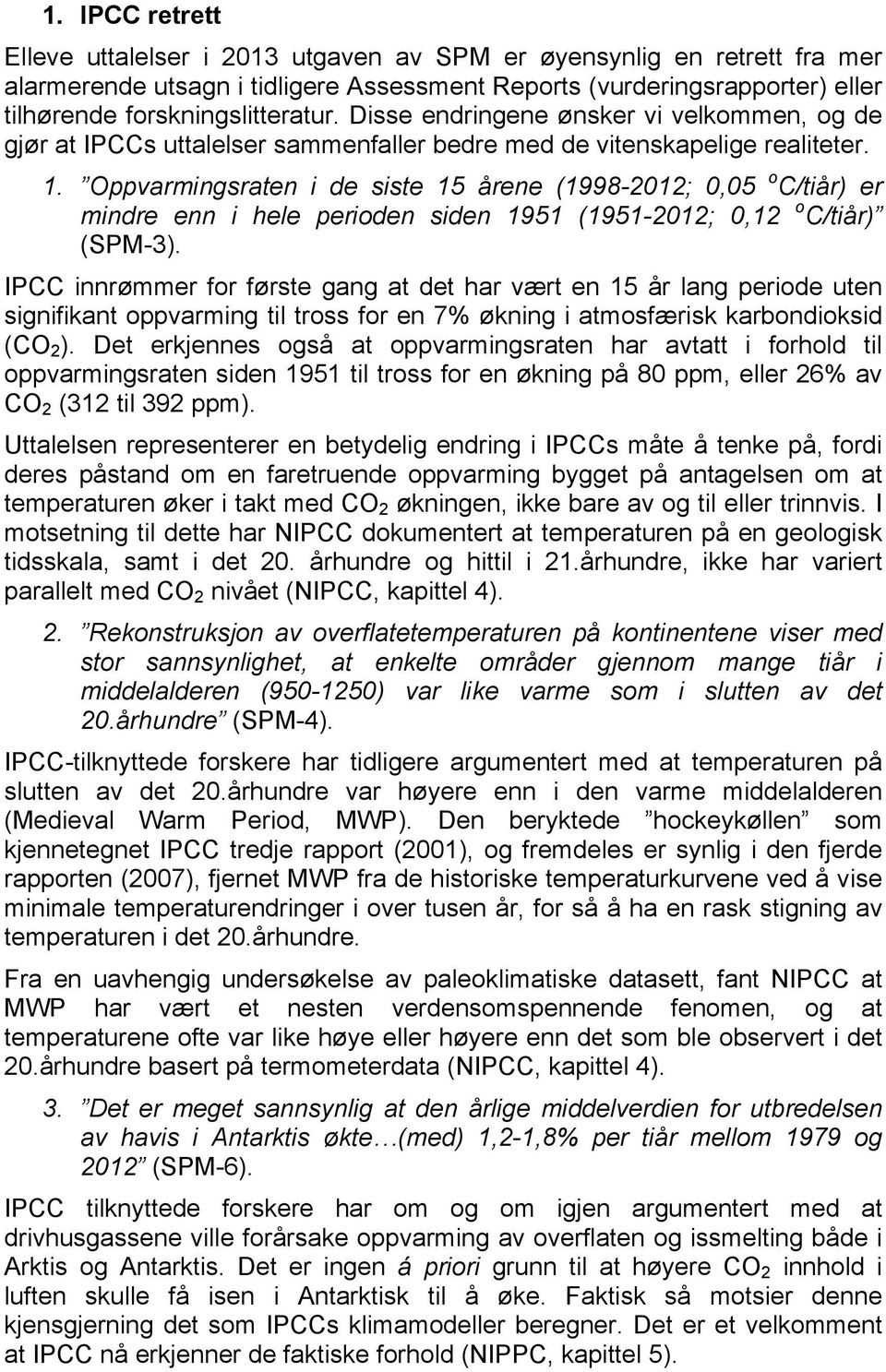 1. IPCC retrett

Elleve uttalelser i 2013 utgaven av SPM er øyensynlig en retrett fra mer alarmerende utsagn i tidligere Assessment Reports (vurderingsrapporter) eller tilhørende forskningslitteratur. Disse endringene ønsker vi velkommen, og de gjør at IPCCs uttalelser sammenfaller bedre med de vitenskapelige realiteter.

1. ”Oppvarmingsraten i de siste 15 årene (1998-2012; 0,05 $^o$C/tiår) er mindre enn i hele perioden siden 1951 (1951-2012; 0,12 $^o$C/tiår)” (SPM-3).

IPCC innrømmer for første gang at det har vært en 15 år lang periode uten signifikant oppvarming til tross for en 7% økning i atmosfærisk karbondioksid ($CO_2$). Det erkjennes også at oppvarmingsraten har avtatt i forhold til oppvarmingsraten siden 1951 til tross for en økning på 80 ppm, eller 26% av $CO_2$ (312 til 392 ppm).

Uttalelsen representerer en betydelig endring i IPCCs måte å tenke på, fordi deres påstand om en faretruende oppvarming bygget på antagelsen om at temperaturen øker i takt med $CO_2$ økningen, ikke bare av og til eller trinnvis. I motsetning til dette har NIPCC dokumentert at temperaturen på en geologisk tidsskala, samt i det 20. århundre og hittil i 21.århundre, ikke har variert parallelt med $CO_2$ nivået (NIPCC, kapittel 4).

2. ”Rekonstruksjon av overflatetemperaturen på kontinentene viser med stor sannsynlighet, at enkelte områder gjennom mange tiår i middelalderen (950-1250) var like varme som i slutten av det 20.århundre” (SPM-4).

IPCC-tilknyttede forskere har tidligere argumentert med at temperaturen på slutten av det 20.århundre var høyere enn i den varme middelalderen (Medieval Warm Period, MWP). Den beryktede ”hockeykøllen” som kjennetegnet IPCC tredje rapport (2001), og fremdeles er synlig i den fjerde rapporten (2007), fjernet MWP fra de historiske temperaturkurvene ved å vise minimale temperaturendringer i over tusen år, for så å ha en rask stigning av temperaturen i det 20.århundre.

Fra en uavhengig undersøkelse av paleoklimatiske datasett, fant NIPCC at MWP har vært et nesten verdensomspennende fenomen, og at temperaturene ofte var like høye eller høyere enn det som ble observert i det 20.århundre basert på termometerdata (NIPCC, kapittel 4).

3. ”Det er meget sannsynlig at den årlige middelverdien for utbredelsen av havis i Antarktis økte…(med) 1,2-1,8% per tiår mellom 1979 og 2012” (SPM-6).

IPCC tilknyttede forskere har om og om igjen argumentert med at drivhusgassene ville forårsake oppvarming av overflaten og issmelting både i Arktis og Antarktis. Det er ingen á priori grunn til at høyere $CO_2$ innhold i luften skulle få isen i Antarktisk til å øke. Faktisk så motsier denne kjensgjerning det som IPCCs klimamodeller beregner. Det er et velkomment at IPCC nå erkjenner de faktiske forhold (NIPPC, kapittel 5).